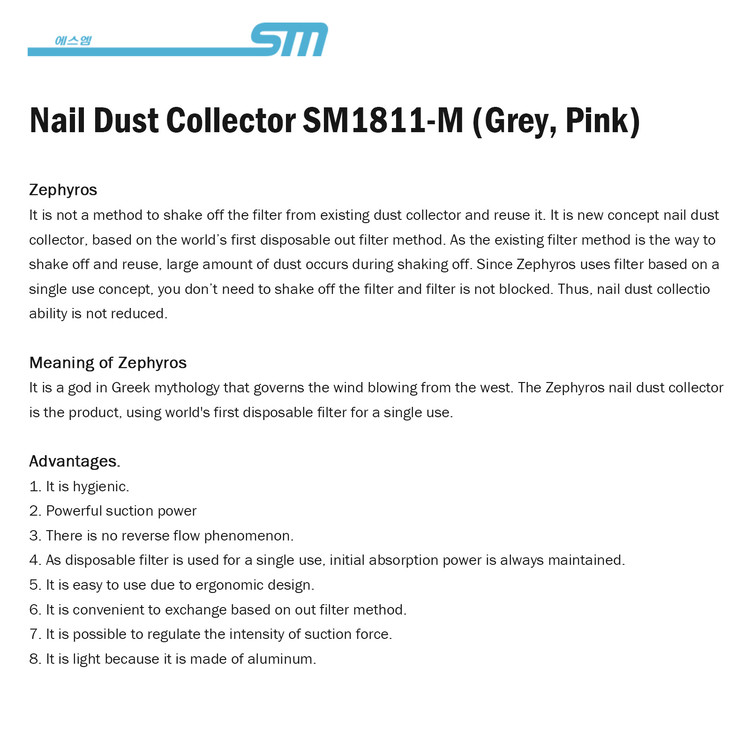 에스엠 SM

Nail Dust Collector SM1811-M (Grey, Pink)

Zephyros
It is not a method to shake off the filter from existing dust collector and reuse it. It is new concept nail dust collector, based on the world's first disposable out filter method. As the existing filter method is the way to shake off and reuse, large amount of dust occurs during shaking off. Since Zephyros uses filter based on a single use concept, you don't need to shake off the filter and filter is not blocked. Thus, nail dust collectio ability is not reduced.

Meaning of Zephyros
It is a god in Greek mythology that governs the wind blowing from the west. The Zephyros nail dust collector is the product, using world's first disposable filter for a single use.

Advantages.
1. It is hygienic.
2. Powerful suction power
3. There is no reverse flow phenomenon.
4. As disposable filter is used for a single use, initial absorption power is always maintained.
5. It is easy to use due to ergonomic design.
6. It is convenient to exchange based on out filter method.
7. It is possible to regulate the intensity of suction force.
8. It is light because it is made of aluminum.